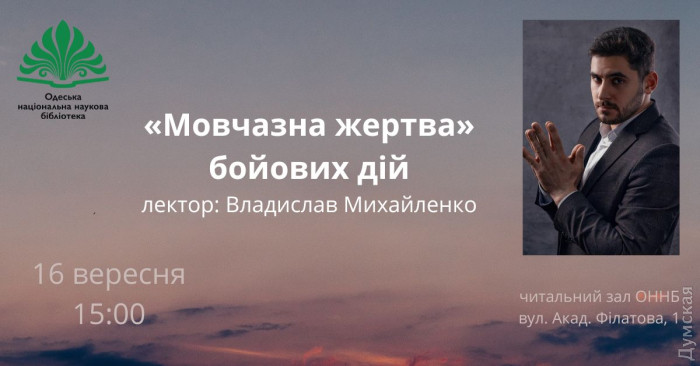 Одеська національна наукова бібліотека

«Мовчазна жертва» бойових дій

лектор: Владислав Михайленко

16 вересня
15:00

читальний зал ОННБ
вул. Акад. Філатова, 1

Думская